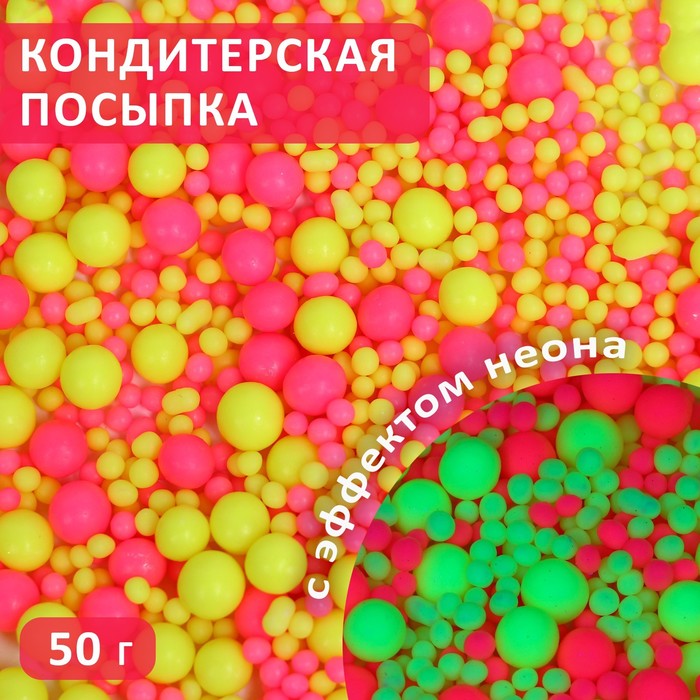 КОНДИТЕРСКАЯ ПОСЫПКА

с эффектом неона

50 г